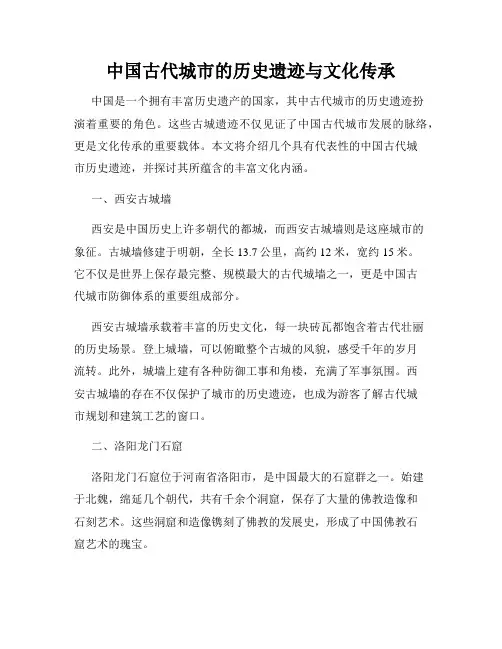 中国古代城市的历史遗迹与文化传承

中国是一个拥有丰富历史遗产的国家，其中古代城市的历史遗迹扮演着重要的角色。这些古城遗迹不仅见证了中国古代城市发展的脉络，更是文化传承的重要载体。本文将介绍几个具有代表性的中国古代城市历史遗迹，并探讨其所蕴含的丰富文化内涵。

一、西安古城墙

西安是中国历史上许多朝代的都城，而西安古城墙则是这座城市的象征。古城墙修建于明朝，全长 13.7 公里，高约 12 米，宽约 15 米。它不仅是世界上保存最完整、规模最大的古代城墙之一，更是中国古代城市防御体系的重要组成部分。

西安古城墙承载着丰富的历史文化，每一块砖瓦都饱含着古代壮丽的历史场景。登上城墙，可以俯瞰整个古城的风貌，感受千年的岁月流转。此外，城墙上建有各种防御工事和角楼，充满了军事氛围。西安古城墙的存在不仅保护了城市的历史遗迹，也成为游客了解古代城市规划和建筑工艺的窗口。

二、洛阳龙门石窟

洛阳龙门石窟位于河南省洛阳市，是中国最大的石窟群之一。始建于北魏，绵延几个朝代，共有千余个洞窟，保存了大量的佛教造像和石刻艺术。这些洞窟和造像镌刻了佛教的发展史，形成了中国佛教石窟艺术的瑰宝。